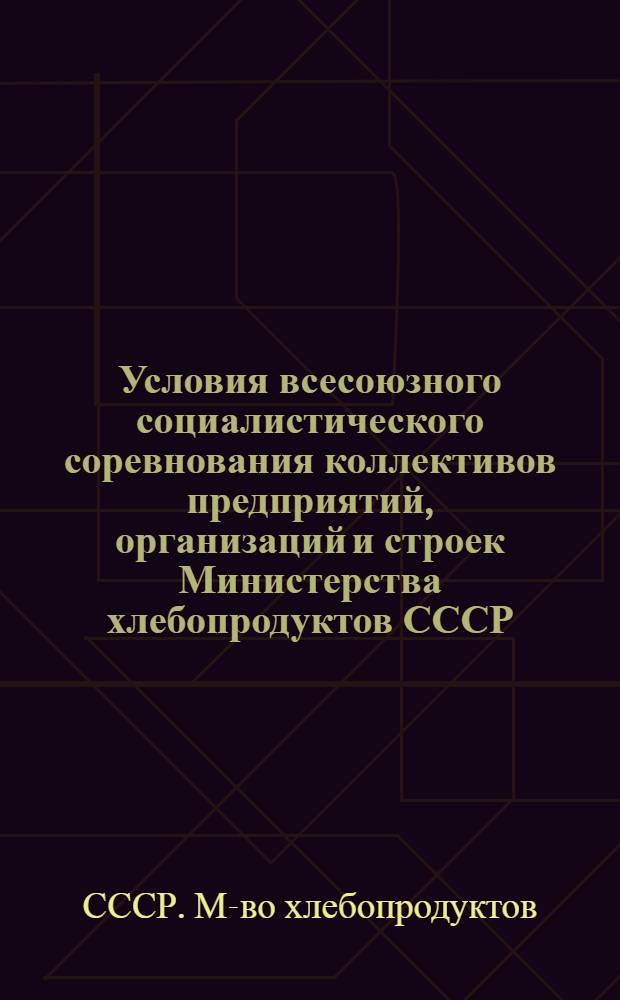 Условия всесоюзного социалистического соревнования коллективов предприятий, организаций и строек Министерства хлебопродуктов СССР

СССР. М-во хлебопродуктов